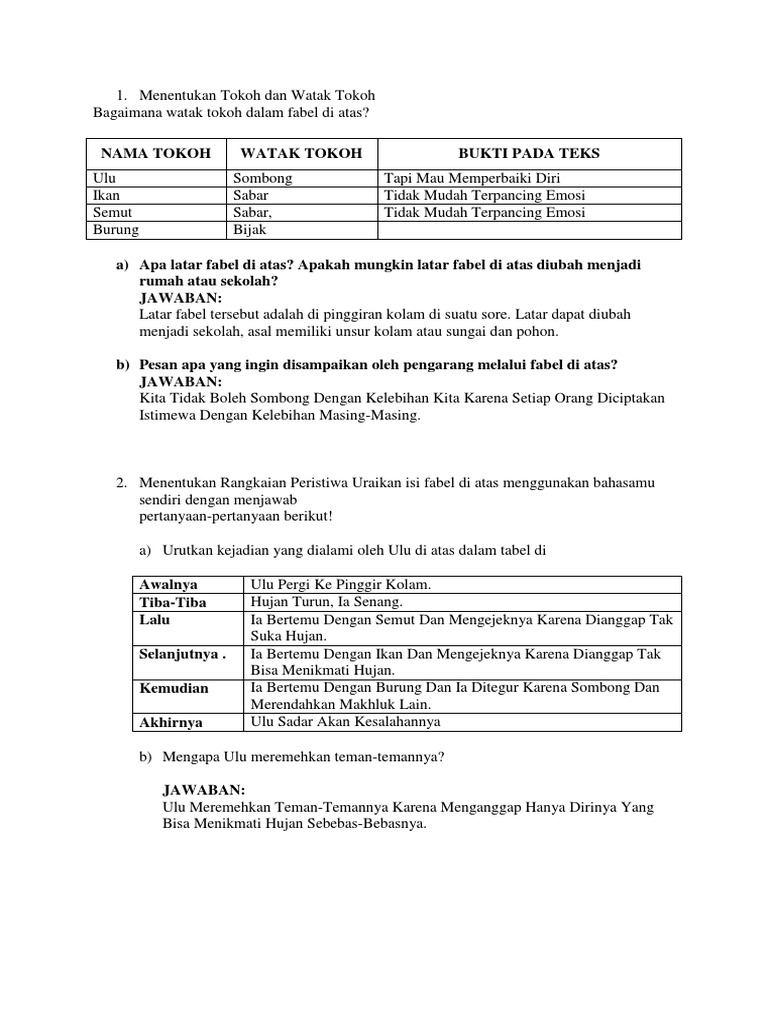 1. Menentukan Tokoh dan Watak Tokoh
Bagaimana watak tokoh dalam fabel di atas?

| NAMA TOKOH | WATAK TOKOH | BUKTI PADA TEKS |
|---|---|---|
| Ulu | Sombong | Tapi Mau Memperbaiki Diri |
| Ikan | Sabar | Tidak Mudah Terpancing Emosi |
| Semut | Sabar, | Tidak Mudah Terpancing Emosi |
| Burung | Bijak | |

a) Apa latar fabel di atas? Apakah mungkin latar fabel di atas diubah menjadi rumah atau sekolah?
JAWABAN:
Latar fabel tersebut adalah di pinggiran kolam di suatu sore. Latar dapat diubah menjadi sekolah, asal memiliki unsur kolam atau sungai dan pohon.

b) Pesan apa yang ingin disampaikan oleh pengarang melalui fabel di atas?
JAWABAN:
Kita Tidak Boleh Sombong Dengan Kelebihan Kita Karena Setiap Orang Diciptakan Istimewa Dengan Kelebihan Masing-Masing.

2. Menentukan Rangkaian Peristiwa Uraikan isi fabel di atas menggunakan bahasamu sendiri dengan menjawab
pertanyaan-pertanyaan berikut!

a) Urutkan kejadian yang dialami oleh Ulu di atas dalam tabel di

| Awalnya | Ulu Pergi Ke Pinggir Kolam. |
|---|---|
| Tiba-Tiba | Hujan Turun, Ia Senang. |
| Lalu | Ia Bertemu Dengan Semut Dan Mengejeknya Karena Dianggap Tak Suka Hujan. |
| Selanjutnya . | Ia Bertemu Dengan Ikan Dan Mengejeknya Karena Dianggap Tak Bisa Menikmati Hujan. |
| Kemudian | Ia Bertemu Dengan Burung Dan Ia Ditegur Karena Sombong Dan Merendahkan Makhluk Lain. |
| Akhirnya | Ulu Sadar Akan Kesalahannya |

b) Mengapa Ulu meremehkan teman-temannya?

JAWABAN:
Ulu Meremehkan Teman-Temannya Karena Menganggap Hanya Dirinya Yang Bisa Menikmati Hujan Sebebas-Bebasnya.